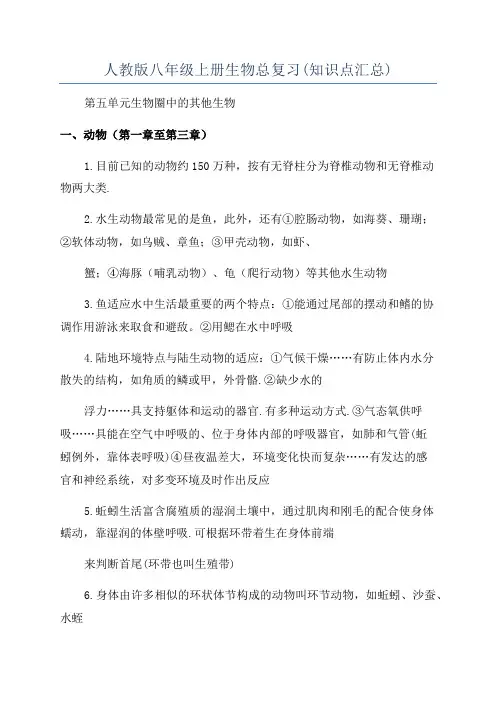 人教版八年级上册生物总复习(知识点汇总)

第五单元生物圈中的其他生物

一、动物（第一章至第三章）

1.目前已知的动物约150万种，按有无脊柱分为脊椎动物和无脊椎动物两大类.

2.水生动物最常见的是鱼，此外，还有①腔肠动物，如海葵、珊瑚；②软体动物，如乌贼、章鱼；③甲壳动物，如虾、

蟹；④海豚（哺乳动物）、龟（爬行动物）等其他水生动物

3.鱼适应水中生活最重要的两个特点：①能通过尾部的摆动和鳍的协调作用游泳来取食和避敌。②用鳃在水中呼吸

4.陆地环境特点与陆生动物的适应：①气候干燥……有防止体内水分散失的结构，如角质的鳞或甲，外骨骼.②缺少水的

浮力……具支持躯体和运动的器官.有多种运动方式.③气态氧供呼吸……具能在空气中呼吸的、位于身体内部的呼吸器官，如肺和气管(蚯蚓例外，靠体表呼吸)④昼夜温差大，环境变化快而复杂……有发达的感官和神经系统，对多变环境及时作出反应

5.蚯蚓生活富含腐殖质的湿润土壤中，通过肌肉和刚毛的配合使身体蠕动，靠湿润的体壁呼吸.可根据环带着生在身体前端

来判断首尾(环带也叫生殖带)

6.身体由许多相似的环状体节构成的动物叫环节动物，如蚯蚓、沙蚕、水蛭